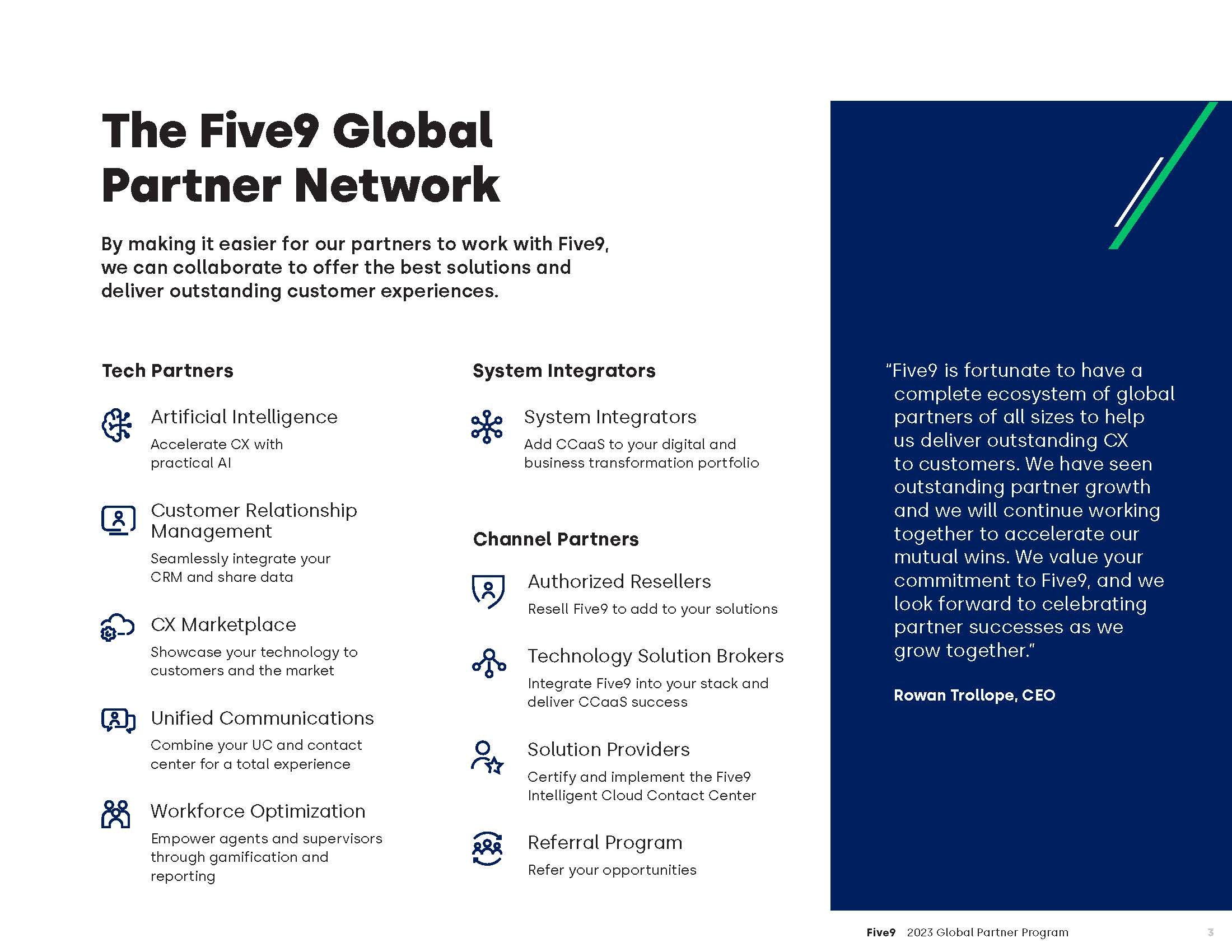 The Five9 Global Partner Network

By making it easier for our partners to work with Five9, we can collaborate to offer the best solutions and deliver outstanding customer experiences.

Tech Partners

Artificial Intelligence
Accelerate CX with practical AI

Customer Relationship Management
Seamlessly integrate your CRM and share data

CX Marketplace
Showcase your technology to customers and the market

Unified Communications
Combine your UC and contact center for a total experience

Workforce Optimization
Empower agents and supervisors through gamification and reporting

System Integrators

System Integrators
Add CCaaS to your digital and business transformation portfolio

Channel Partners

Authorized Resellers
Resell Five9 to add to your solutions

Technology Solution Brokers
Integrate Five9 into your stack and deliver CCaaS success

Solution Providers
Certify and implement the Five9 Intelligent Cloud Contact Center

Referral Program
Refer your opportunities

"Five9 is fortunate to have a complete ecosystem of global partners of all sizes to help us deliver outstanding CX to customers. We have seen outstanding partner growth and we will continue working together to accelerate our mutual wins. We value your commitment to Five9, and we look forward to celebrating partner successes as we grow together."

Rowan Trollope, CEO

Five9 2023 Global Partner Program 3